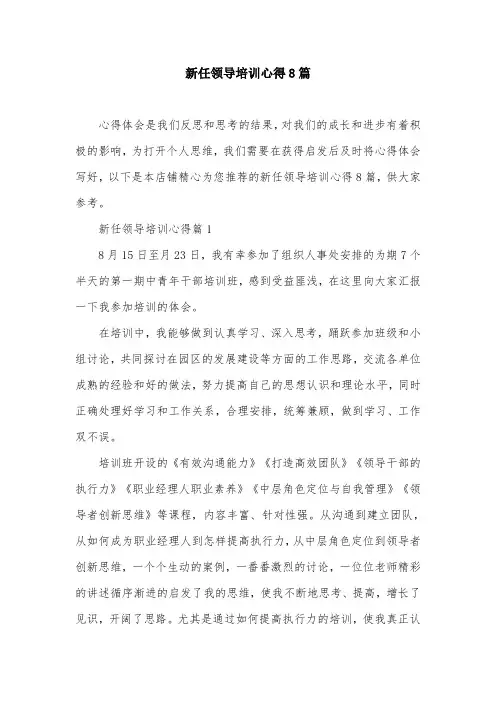 新任领导培训心得8篇

心得体会是我们反思和思考的结果，对我们的成长和进步有着积极的影响，为打开个人思维，我们需要在获得启发后及时将心得体会写好，以下是本店铺精心为您推荐的新任领导培训心得8篇，供大家参考。

新任领导培训心得篇1

8月15日至月23日，我有幸参加了组织人事处安排的为期7个半天的第一期中青年干部培训班，感到受益匪浅，在这里向大家汇报一下我参加培训的体会。

在培训中，我能够做到认真学习、深入思考，踊跃参加班级和小组讨论，共同探讨在园区的发展建设等方面的工作思路，交流各单位成熟的经验和好的做法，努力提高自己的思想认识和理论水平，同时正确处理好学习和工作关系，合理安排，统筹兼顾，做到学习、工作双不误。

培训班开设的《有效沟通能力》《打造高效团队》《领导干部的执行力》《职业经理人职业素养》《中层角色定位与自我管理》《领导者创新思维》等课程，内容丰富、针对性强。从沟通到建立团队，从如何成为职业经理人到怎样提高执行力，从中层角色定位到领导者创新思维，一个个生动的案例，一番番激烈的讨论，一位位老师精彩的讲述循序渐进的启发了我的思维，使我不断地思考、提高，增长了见识，开阔了思路。尤其是通过如何提高执行力的培训，使我真正认